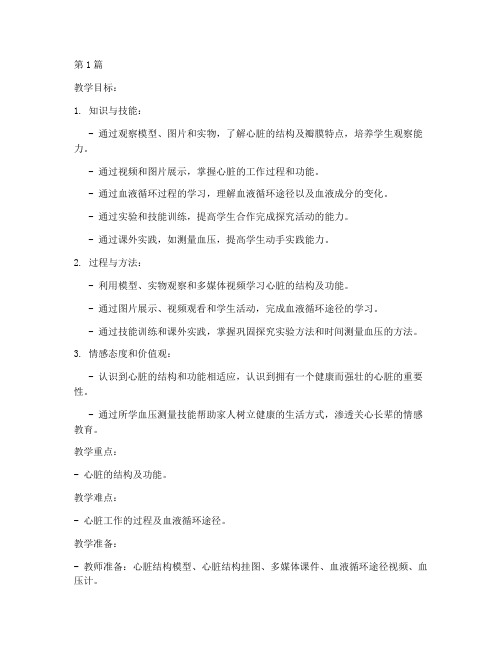 第1篇

教学目标：

1. 知识与技能：

- 通过观察模型、图片和实物，了解心脏的结构及瓣膜特点，培养学生观察能力。

- 通过视频和图片展示，掌握心脏的工作过程和功能。

- 通过血液循环过程的学习，理解血液循环途径以及血液成分的变化。

- 通过实验和技能训练，提高学生合作完成探究活动的能力。

- 通过课外实践，如测量血压，提高学生动手实践能力。

2. 过程与方法：

- 利用模型、实物观察和多媒体视频学习心脏的结构及功能。

- 通过图片展示、视频观看和学生活动，完成血液循环途径的学习。

- 通过技能训练和课外实践，掌握巩固探究实验方法和时间测量血压的方法。

3. 情感态度和价值观：

- 认识到心脏的结构和功能相适应，认识到拥有一个健康而强壮的心脏的重要性。

- 通过所学血压测量技能帮助家人树立健康的生活方式，渗透关心长辈的情感教育。

教学重点：

- 心脏的结构及功能。

教学难点：

- 心脏工作的过程及血液循环途径。

教学准备：

- 教师准备：心脏结构模型、心脏结构挂图、多媒体课件、血液循环途径视频、血压计。